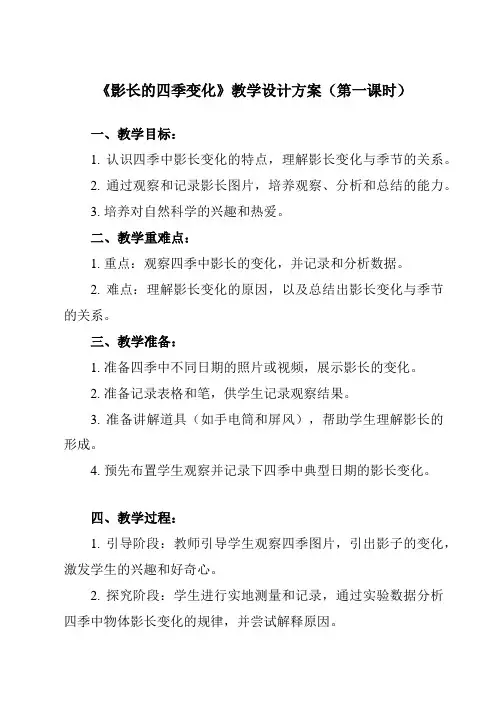 《影长的四季变化》教学设计方案（第一课时）

一、教学目标：

1. 认识四季中影长变化的特点，理解影长变化与季节的关系。

2. 通过观察和记录影长图片，培养观察、分析和总结的能力。

3. 培养对自然科学的兴趣和热爱。

二、教学重难点：

1. 重点：观察四季中影长的变化，并记录和分析数据。

2. 难点：理解影长变化的原因，以及总结出影长变化与季节的关系。

三、教学准备：

1. 准备四季中不同日期的照片或视频，展示影长的变化。

2. 准备记录表格和笔，供学生记录观察结果。

3. 准备讲解道具（如手电筒和屏风），帮助学生理解影长的形成。

4. 预先布置学生观察并记录下四季中典型日期的影长变化。

四、教学过程：

1. 引导阶段：教师引导学生观察四季图片，引出影子的变化，激发学生的兴趣和好奇心。

2. 探究阶段：学生进行实地测量和记录，通过实验数据分析四季中物体影长变化的规律，并尝试解释原因。